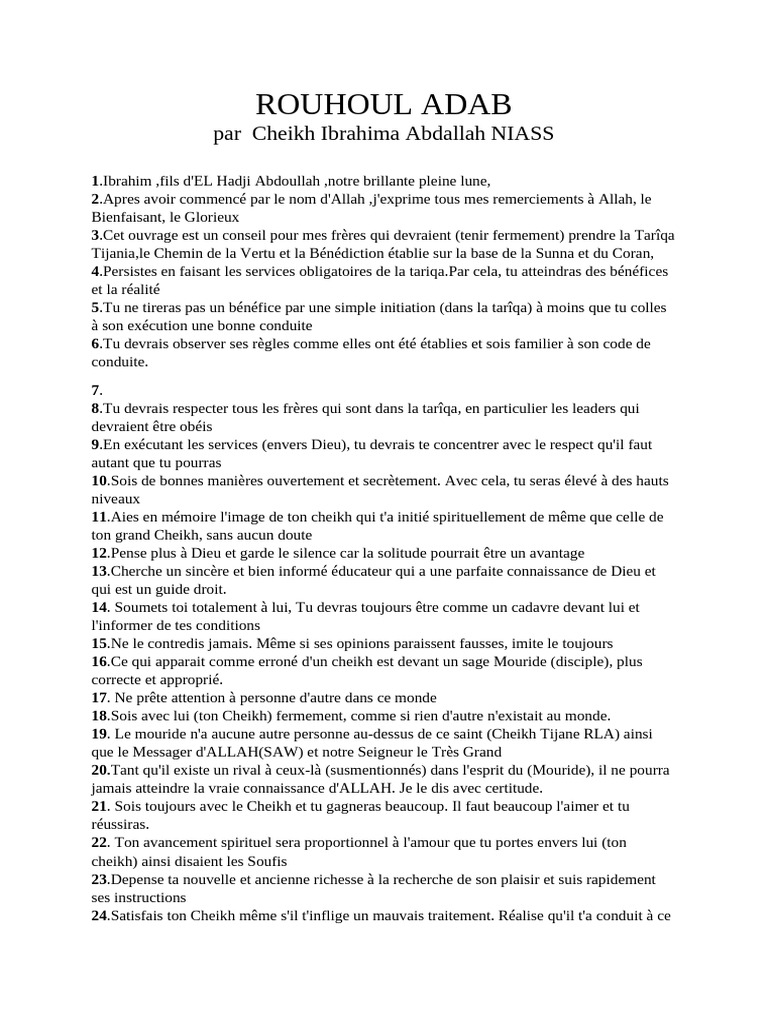 ROUHOUL ADAB
par Cheikh Ibrahima Abdallah NIASS

1.Ibrahim ,fils d'EL Hadji Abdoullah ,notre brillante pleine lune,
2.Apres avoir commencé par le nom d'Allah ,j'exprime tous mes remerciements à Allah, le Bienfaisant, le Glorieux
3.Cet ouvrage est un conseil pour mes frères qui devraient (tenir fermement) prendre la Tarîqa Tijania,le Chemin de la Vertu et la Bénédiction établie sur la base de la Sunna et du Coran,
4.Persistes en faisant les services obligatoires de la tariqa.Par cela, tu atteindras des bénéfices et la réalité
5.Tu ne tireras pas un bénéfice par une simple initiation (dans la tarîqa) à moins que tu colles à son exécution une bonne conduite
6.Tu devrais observer ses règles comme elles ont été établies et sois familier à son code de conduite.

7.
8.Tu devrais respecter tous les frères qui sont dans la tarîqa, en particulier les leaders qui devraient être obéis
9.En exécutant les services (envers Dieu), tu devrais te concentrer avec le respect qu'il faut autant que tu pourras
10.Sois de bonnes manières ouvertement et secrètement. Avec cela, tu seras élevé à des hauts niveaux
11.Aies en mémoire l'image de ton cheikh qui t'a initié spirituellement de même que celle de ton grand Cheikh, sans aucun doute
12.Pense plus à Dieu et garde le silence car la solitude pourrait être un avantage
13.Cherche un sincère et bien informé éducateur qui a une parfaite connaissance de Dieu et qui est un guide droit.
14. Soumets toi totalement à lui, Tu devras toujours être comme un cadavre devant lui et l'informer de tes conditions
15.Ne le contredis jamais. Même si ses opinions paraissent fausses, imite le toujours
16.Ce qui apparait comme erroné d'un cheikh est devant un sage Mouride (disciple), plus correcte et approprié.
17. Ne prête attention à personne d'autre dans ce monde
18.Sois avec lui (ton Cheikh) fermement, comme si rien d'autre n'existait au monde.
19. Le mouride n'a aucune autre personne au-dessus de ce saint (Cheikh Tijane RLA) ainsi que le Messager d'ALLAH(SAW) et notre Seigneur le Très Grand
20.Tant qu'il existe un rival à ceux-là (susmentionnés) dans l'esprit du (Mouride), il ne pourra jamais atteindre la vraie connaissance d'ALLAH. Je le dis avec certitude.
21. Sois toujours avec le Cheikh et tu gagneras beaucoup. Il faut beaucoup l'aimer et tu réussiras.
22. Ton avancement spirituel sera proportionnel à l'amour que tu portes envers lui (ton cheikh) ainsi disaient les Soufis
23.Depense ta nouvelle et ancienne richesse à la recherche de son plaisir et suis rapidement ses instructions
24.Satisfais ton Cheikh même s'il t'inflige un mauvais traitement. Réalise qu'il t'a conduit à ce